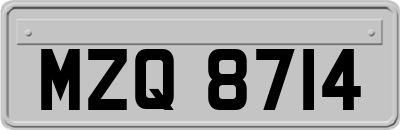 MZQ 8714